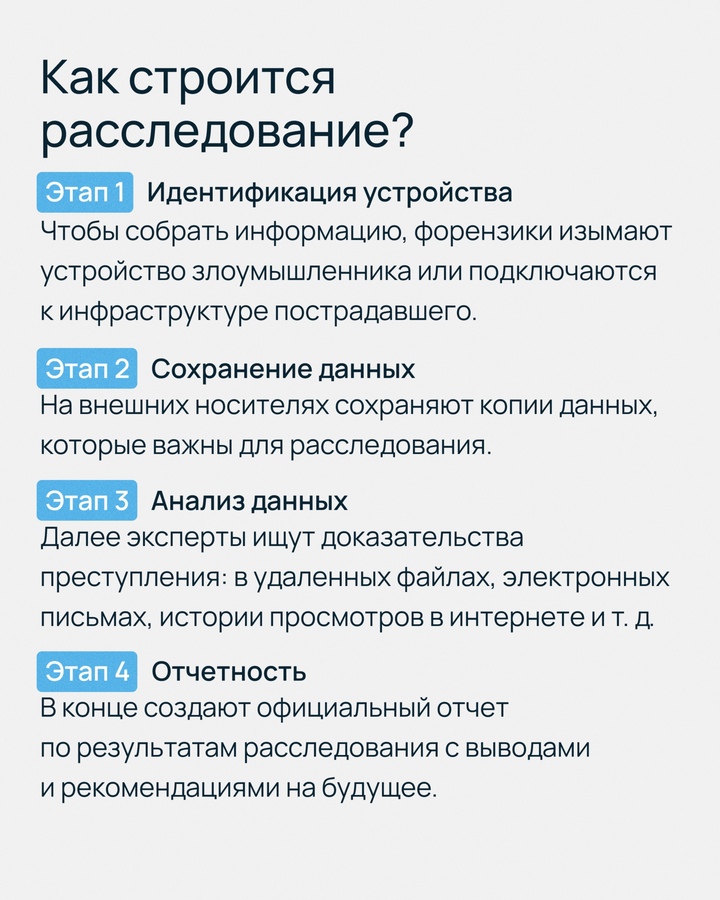 Как строится расследование?

Этап 1 Идентификация устройства
Чтобы собрать информацию, форензики изымают устройство злоумышленника или подключаются к инфраструктуре пострадавшего.

Этап 2 Сохранение данных
На внешних носителях сохраняют копии данных, которые важны для расследования.

Этап 3 Анализ данных
Далее эксперты ищут доказательства преступления: в удаленных файлах, электронных письмах, истории просмотров в интернете и т. д.

Этап 4 Отчетность
В конце создают официальный отчет по результатам расследования с выводами и рекомендациями на будущее.